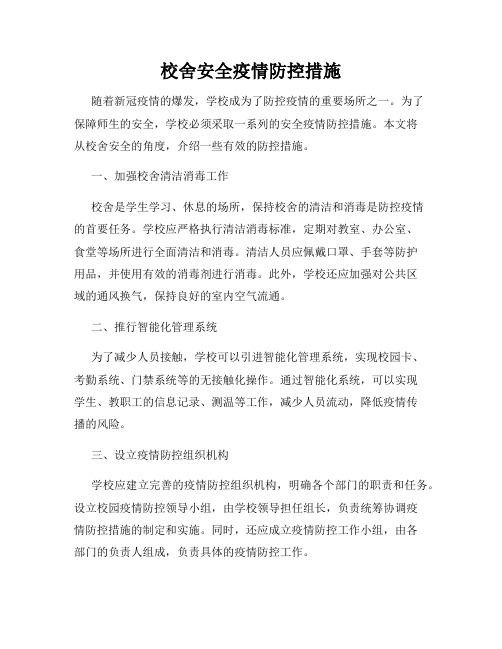 校舍安全疫情防控措施

随着新冠疫情的爆发，学校成为了防控疫情的重要场所之一。为了保障师生的安全，学校必须采取一系列的安全疫情防控措施。本文将从校舍安全的角度，介绍一些有效的防控措施。

一、加强校舍清洁消毒工作

校舍是学生学习、休息的场所，保持校舍的清洁和消毒是防控疫情的首要任务。学校应严格执行清洁消毒标准，定期对教室、办公室、食堂等场所进行全面清洁和消毒。清洁人员应佩戴口罩、手套等防护用品，并使用有效的消毒剂进行消毒。此外，学校还应加强对公共区域的通风换气，保持良好的室内空气流通。

二、推行智能化管理系统

为了减少人员接触，学校可以引进智能化管理系统，实现校园卡、考勤系统、门禁系统等的无接触化操作。通过智能化系统，可以实现学生、教职工的信息记录、测温等工作，减少人员流动，降低疫情传播的风险。

三、设立疫情防控组织机构

学校应建立完善的疫情防控组织机构，明确各个部门的职责和任务。设立校园疫情防控领导小组，由学校领导担任组长，负责统筹协调疫情防控措施的制定和实施。同时，还应成立疫情防控工作小组，由各部门的负责人组成，负责具体的疫情防控工作。